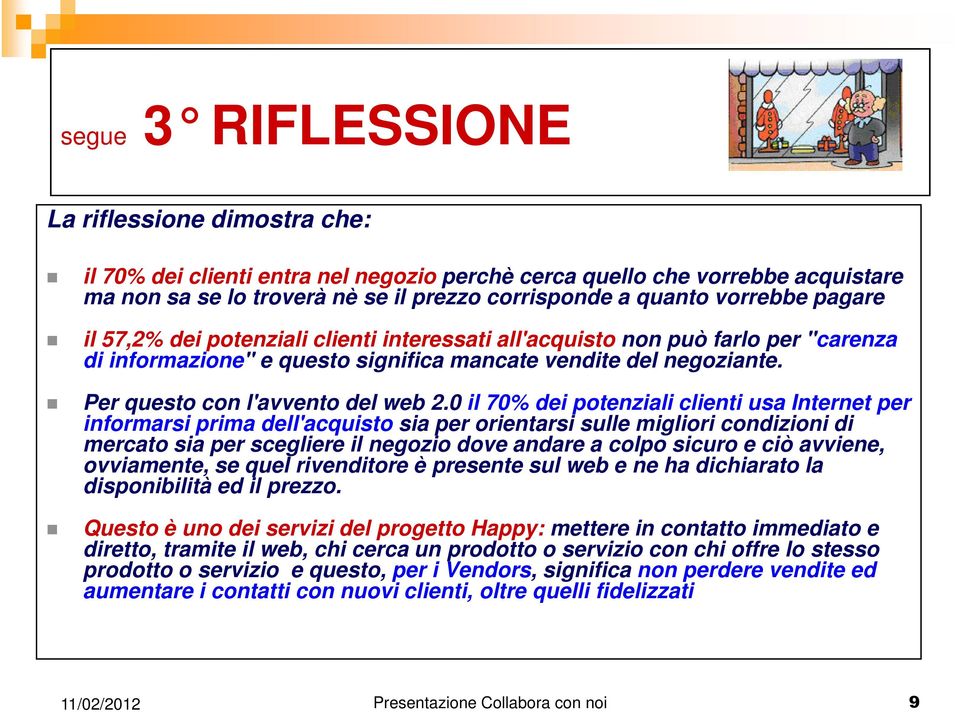 segue 3° RIFLESSIONE

La riflessione dimostra che:

il 70% dei clienti entra nel negozio perchè cerca quello che vorrebbe acquistare ma non sa se lo troverà nè se il prezzo corrisponde a quanto vorrebbe pagare

il 57,2% dei potenziali clienti interessati all'acquisto non può farlo per "carenza di informazione" e questo significa mancate vendite del negoziante.

Per questo con l'avvento del web 2.0 il 70% dei potenziali clienti usa Internet per informarsi prima dell'acquisto sia per orientarsi sulle migliori condizioni di mercato sia per scegliere il negozio dove andare a colpo sicuro e ciò avviene, ovviamente, se quel rivenditore è presente sul web e ne ha dichiarato la disponibilità ed il prezzo.

Questo è uno dei servizi del progetto Happy: mettere in contatto immediato e diretto, tramite il web, chi cerca un prodotto o servizio con chi offre lo stesso prodotto o servizio e questo, per i Vendors, significa non perdere vendite ed aumentare i contatti con nuovi clienti, oltre quelli fidelizzati

11/02/2012
Presentazione Collabora con noi
9